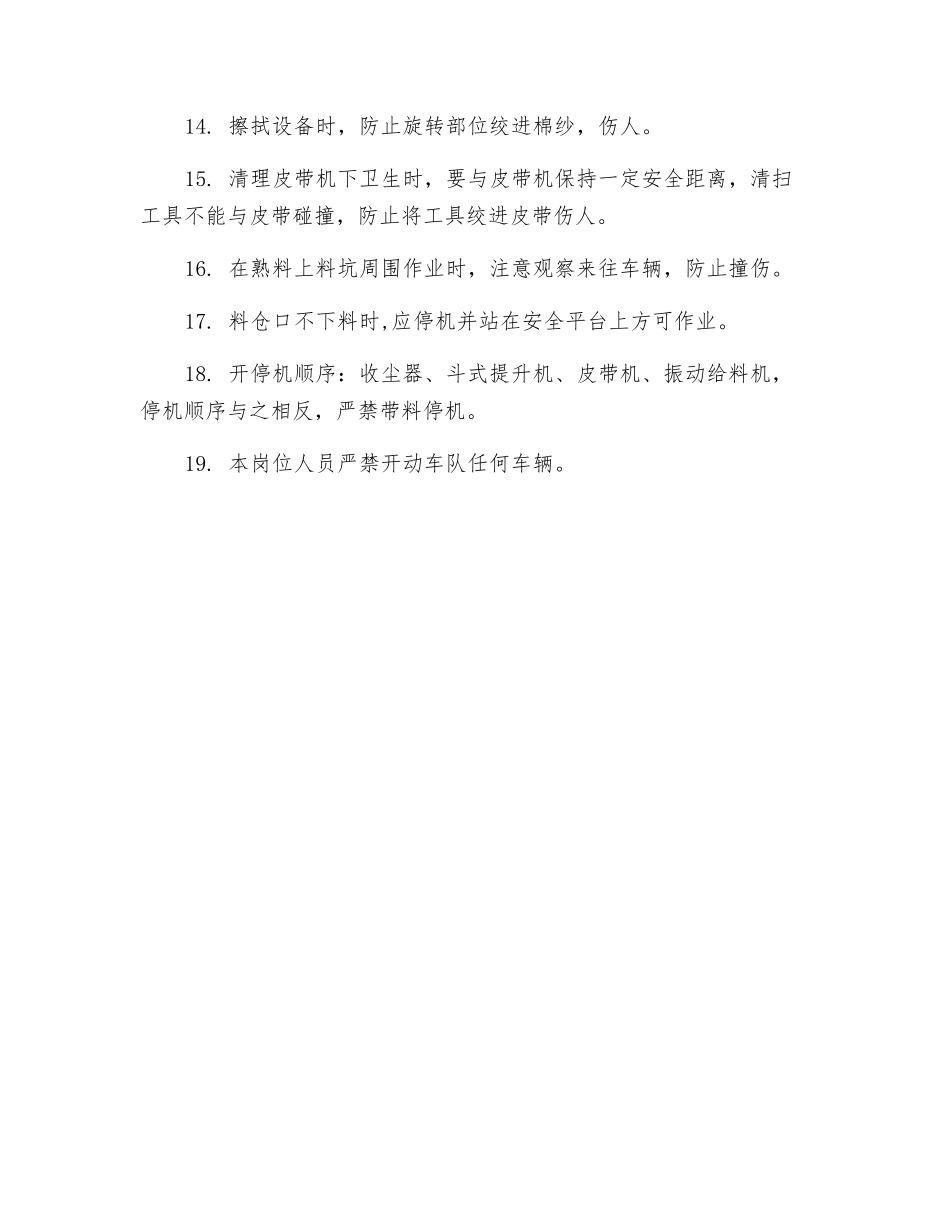 14. 擦拭设备时，防止旋转部位绞进棉纱，伤人。

15. 清理皮带机下卫生时，要与皮带机保持一定安全距离，清扫工具不能与皮带碰撞，防止将工具绞进皮带伤人。

16. 在熟料上料坑周围作业时，注意观察来往车辆，防止撞伤。

17. 料仓口不下料时,应停机并站在安全平台上方可作业。

18. 开停机顺序：收尘器、斗式提升机、皮带机、振动给料机，停机顺序与之相反，严禁带料停机。

19. 本岗位人员严禁开动车队任何车辆。